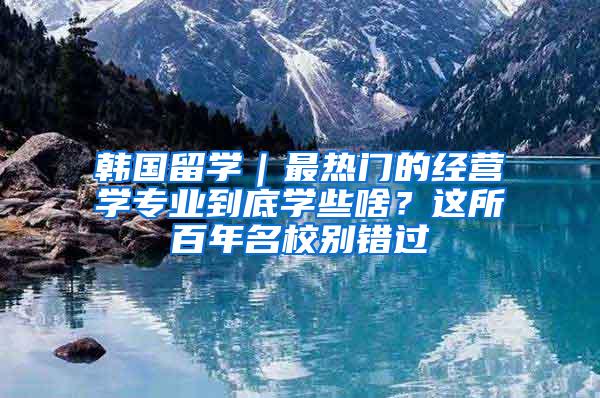 韩国留学｜最热门的经营学专业到底学些啥？这所百年名校别错过